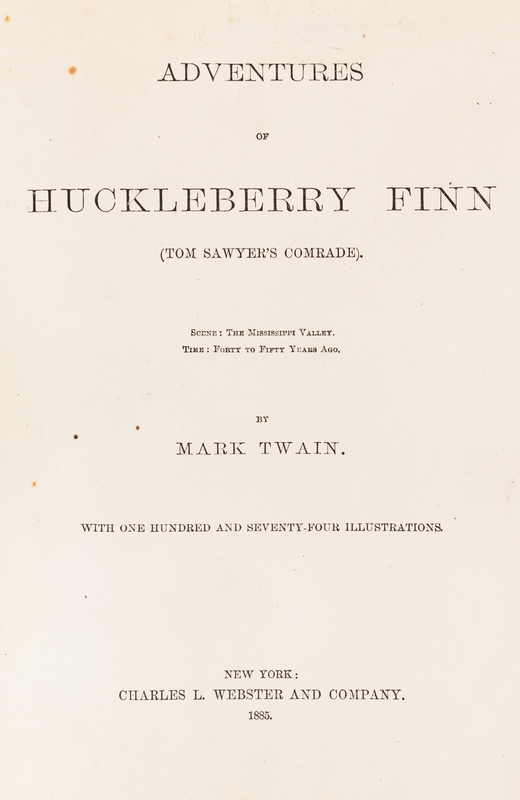 ADVENTURES

OF

HUCKLEBERRY FINN

(TOM SAWYER'S COMRADE).

Scene: The Mississippi Valley.
Time: Forty to Fifty Years Ago.

BY

MARK TWAIN.

WITH ONE HUNDRED AND SEVENTY-FOUR ILLUSTRATIONS.

NEW YORK:
CHARLES L. WEBSTER AND COMPANY.
1885.